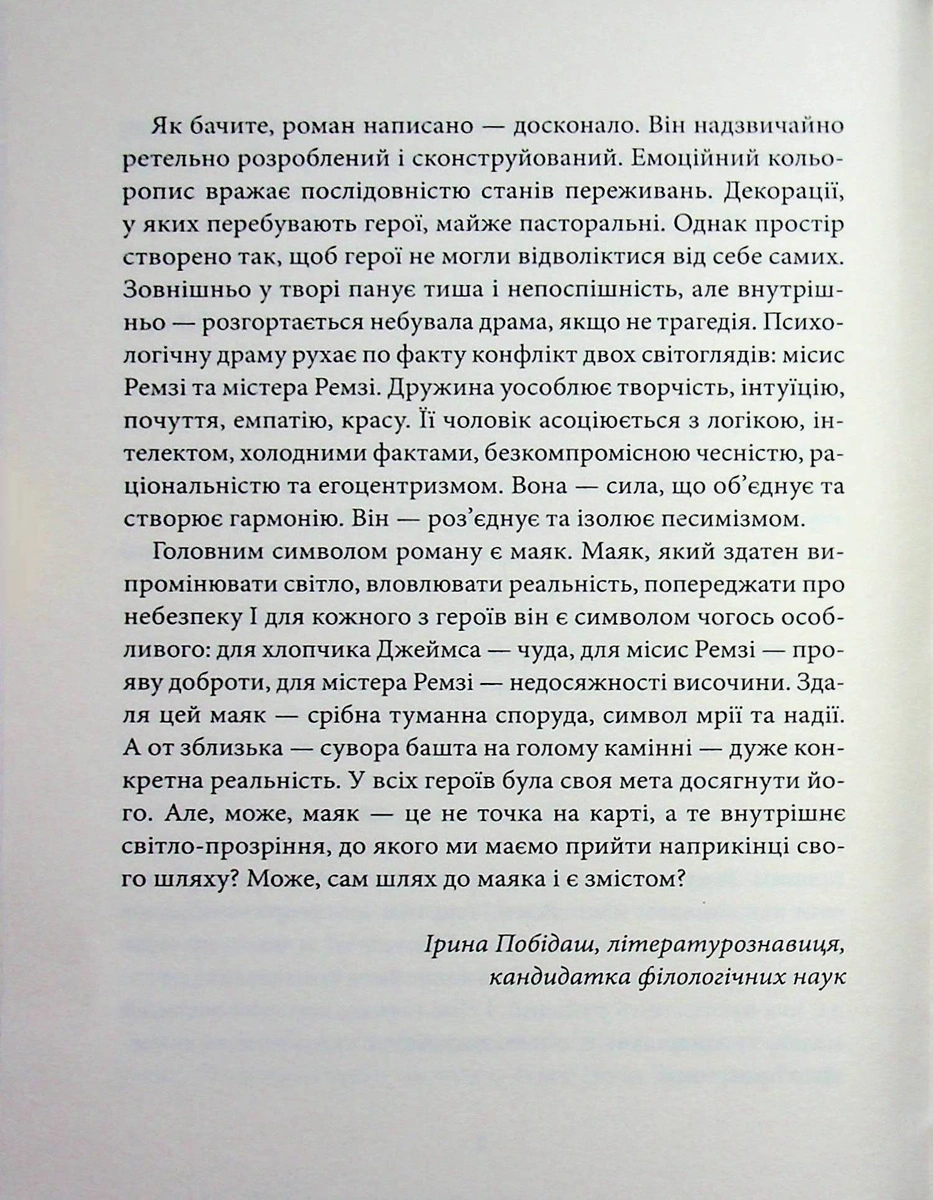 Як бачите, роман написано — досконало. Він надзвичайно ретельно розроблений і сконструйований. Емоційний кольоропис вражає послідовністю станів переживань. Декорації, у яких перебувають герої, майже пасторальні. Однак простір створено так, щоб герої не могли відволіктися від себе самих. Зовнішньо у творі панує тиша і непоспішність, але внутрішньо — розгортається небувала драма, якщо не трагедія. Психологічну драму рухає по факту конфлікт двох світоглядів: місис Ремзі та містера Ремзі. Дружина уособлює творчість, інтуїцію, почуття, емпатію, красу. Її чоловік асоціюється з логікою, інтелектом, холодними фактами, безкомпромісною чесністю, раціональністю та егоцентризмом. Вона — сила, що об'єднує та створює гармонію. Він — роз'єднує та ізолює песимізмом.

Головним символом роману є маяк. Маяк, який здатен випромінювати світло, вловлювати реальність, попереджати про небезпеку І для кожного з героїв він є символом чогось особливого: для хлопчика Джеймса — чуда, для місис Ремзі — прояву доброти, для містера Ремзі — недосяжності височини. Здаля цей маяк — срібна туманна споруда, символ мрії та надії. А от зблизька — сувора башта на голому камінні — дуже конкретна реальність. У всіх героїв була своя мета досягнути його. Але, може, маяк — це не точка на карті, а те внутрішнє світло-прозріння, до якого ми маємо прийти наприкінці свого шляху? Може, сам шлях до маяка і є змістом?

Ірина Побідаш, літературознавиця,
кандидатка філологічних наук